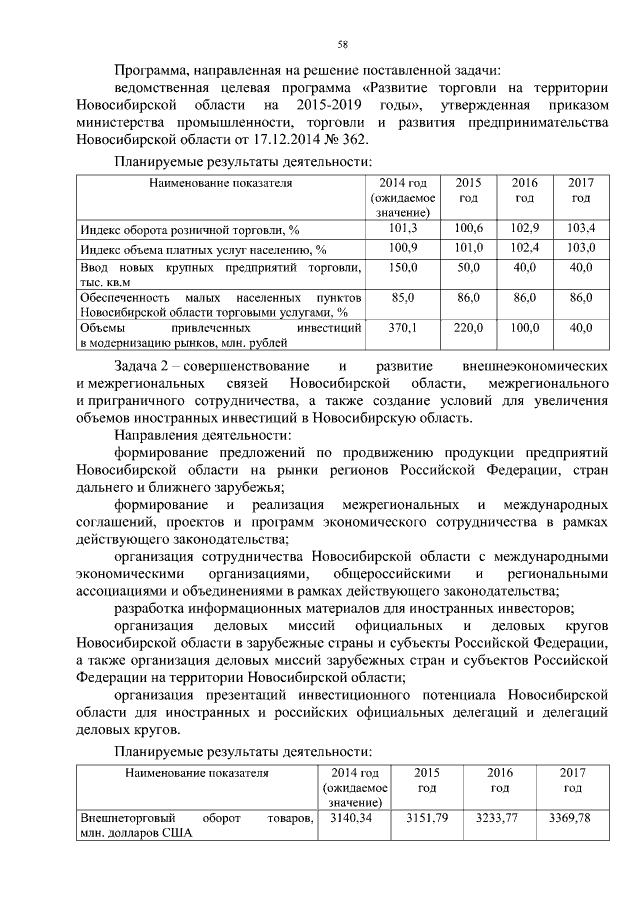 58

Программа, направленная на решение поставленной задачи:

ведомственная целевая программа «Развитие торговли на территории Новосибирской области на 2015-2019 годы», утвержденная приказом министерства промышленности, торговли и развития предпринимательства Новосибирской области от 17.12.2014 № 362.

Планируемые результаты деятельности:

| Наименование показателя | 2014 год (ожидаемое значение) | 2015 год | 2016 год | 2017 год |
|---|---|---|---|---|
| Индекс оборота розничной торговли, % | 101,3 | 100,6 | 102,9 | 103,4 |
| Индекс объема платных услуг населению, % | 100,9 | 101,0 | 102,4 | 103,0 |
| Ввод новых крупных предприятий торговли, тыс. кв.м | 150,0 | 50,0 | 40,0 | 40,0 |
| Обеспеченность малых населенных пунктов Новосибирской области торговыми услугами, % | 85,0 | 86,0 | 86,0 | 86,0 |
| Объемы привлеченных инвестиций в модернизацию рынков, млн. рублей | 370,1 | 220,0 | 100,0 | 40,0 |

Задача 2 – совершенствование и развитие внешнеэкономических и межрегиональных связей Новосибирской области, межрегионального и приграничного сотрудничества, а также создание условий для увеличения объемов иностранных инвестиций в Новосибирскую область.

Направления деятельности:

формирование предложений по продвижению продукции предприятий Новосибирской области на рынки регионов Российской Федерации, стран дальнего и ближнего зарубежья;

формирование и реализация межрегиональных и международных соглашений, проектов и программ экономического сотрудничества в рамках действующего законодательства;

организация сотрудничества Новосибирской области с международными экономическими организациями, общероссийскими и региональными ассоциациями и объединениями в рамках действующего законодательства;

разработка информационных материалов для иностранных инвесторов;

организация деловых миссий официальных и деловых кругов Новосибирской области в зарубежные страны и субъекты Российской Федерации, а также организация деловых миссий зарубежных стран и субъектов Российской Федерации на территории Новосибирской области;

организация презентаций инвестиционного потенциала Новосибирской области для иностранных и российских официальных делегаций и делегаций деловых кругов.

Планируемые результаты деятельности:

| Наименование показателя | 2014 год (ожидаемое значение) | 2015 год | 2016 год | 2017 год |
|---|---|---|---|---|
| Внешнеторговый оборот товаров, млн. долларов США | 3140,34 | 3151,79 | 3233,77 | 3369,78 |